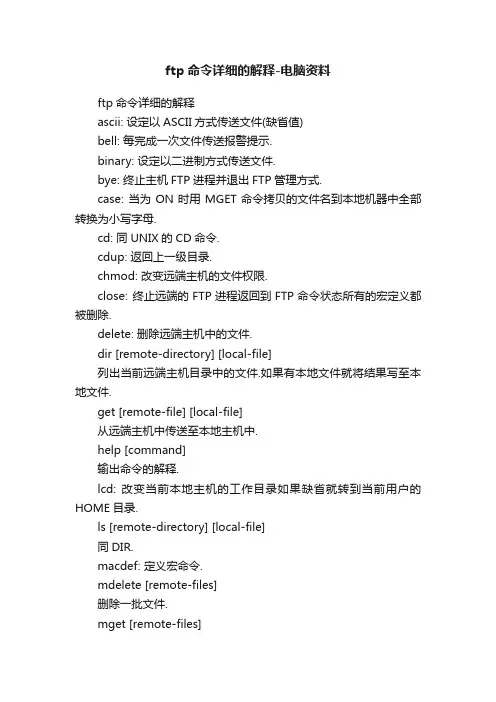 ftp 命令详细的解释-电脑资料

ftp 命令详细的解释

ascii: 设定以 ASCII 方式传送文件(缺省值)

bell: 每完成一次文件传送报警提示.

binary: 设定以二进制方式传送文件.

bye: 终止主机 FTP 进程并退出 FTP 管理方式.

case: 当为 ON 时用 MGET 命令拷贝的文件名到本地机器中全部转换为小写字母.

cd: 同 UNIX 的 CD 命令.

cdup: 返回上一级目录.

chmod: 改变远端主机的文件权限.

close: 终止远端的 FTP 进程返回到 FTP 命令状态所有的宏定义都被删除.

delete: 删除远端主机中的文件.

dir [remote-directory] [local-file]

列出当前远端主机目录中的文件.如果有本地文件就将结果写至本地文件.

get [remote-file] [local-file]

从远端主机中传送至本地主机中.

help [command]

输出命令的解释.

lcd: 改变当前本地主机的工作目录如果缺省就转到当前用户的 HOME 目录.

ls [remote-directory] [local-file]

同 DIR.

macdef: 定义宏命令.

mdelete [remote-files]

删除一批文件.

mget [remote-files]